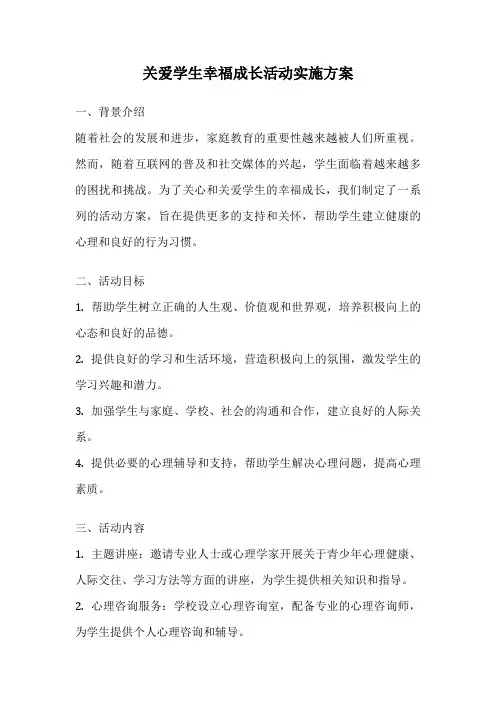 关爱学生幸福成长活动实施方案

一、背景介绍

随着社会的发展和进步，家庭教育的重要性越来越被人们所重视。然而，随着互联网的普及和社交媒体的兴起，学生面临着越来越多的困扰和挑战。为了关心和关爱学生的幸福成长，我们制定了一系列的活动方案，旨在提供更多的支持和关怀，帮助学生建立健康的心理和良好的行为习惯。

二、活动目标

1. 帮助学生树立正确的人生观、价值观和世界观，培养积极向上的心态和良好的品德。

2. 提供良好的学习和生活环境，营造积极向上的氛围，激发学生的学习兴趣和潜力。

3. 加强学生与家庭、学校、社会的沟通和合作，建立良好的人际关系。

4. 提供必要的心理辅导和支持，帮助学生解决心理问题，提高心理素质。

三、活动内容

1. 主题讲座：邀请专业人士或心理学家开展关于青少年心理健康、人际交往、学习方法等方面的讲座，为学生提供相关知识和指导。

2. 心理咨询服务：学校设立心理咨询室，配备专业的心理咨询师，为学生提供个人心理咨询和辅导。